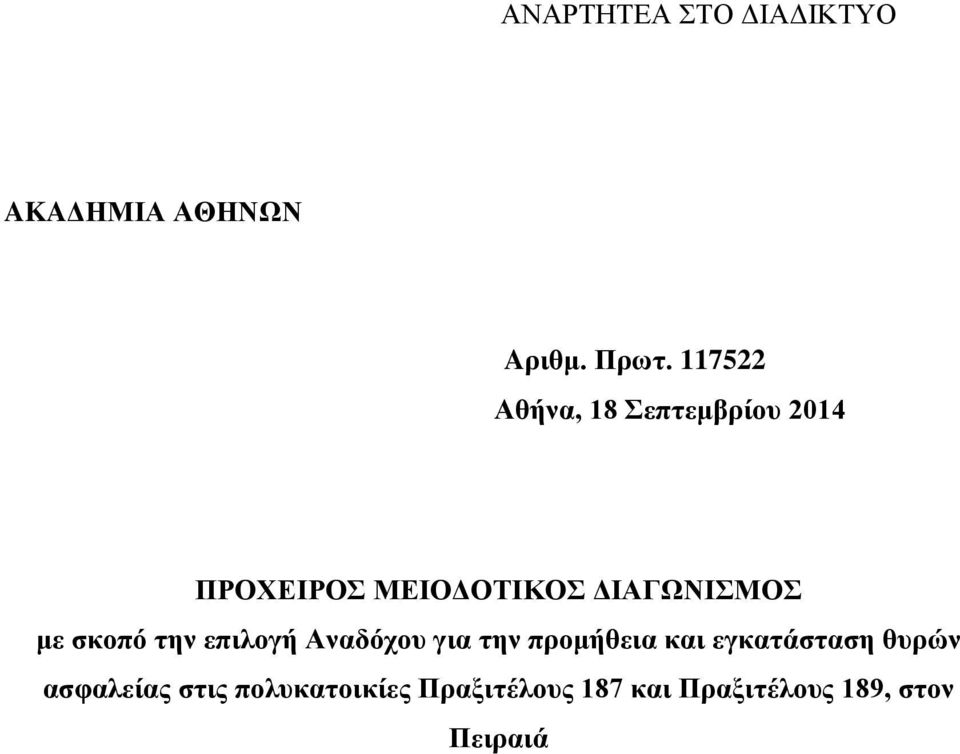 ΑΝΑΡΤΗΤΕΑ ΣΤΟ ΔΙΑΔΙΚΤΥΟ

ΑΚΑΔΗΜΙΑ ΑΘΗΝΩΝ

Αριθμ. Πρωτ. 117522

Αθήνα, 18 Σεπτεμβρίου 2014

ΠΡΟΧΕΙΡΟΣ ΜΕΙΟΔΟΤΙΚΟΣ ΔΙΑΓΩΝΙΣΜΟΣ

με σκοπό την επιλογή Αναδόχου για την προμήθεια και εγκατάσταση θυρών ασφαλείας στις πολυκατοικίες Πραξιτέλους 187 και Πραξιτέλους 189, στον Πειραιά